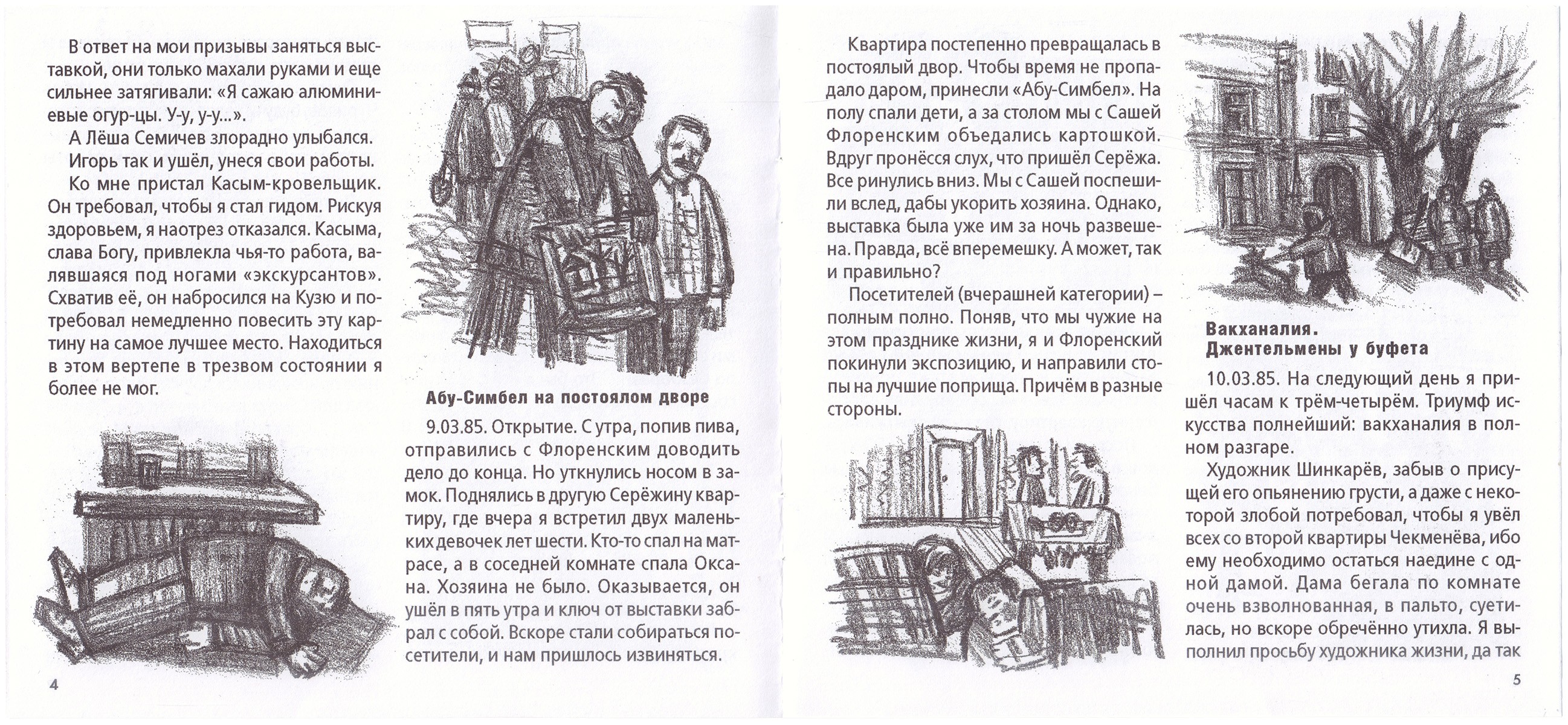 В ответ на мои призывы заняться выставкой, они только махали руками и еще сильнее затягивали: «Я сажаю алюминиевые огур-цы. У-у, у-у...».

А Лёша Семичев злорадно улыбался.

Игорь так и ушёл, унеся свои работы.

Ко мне пристал Касым-кровельщик. Он требовал, чтобы я стал гидом. Рискуя здоровьем, я наотрез отказался. Касыма, слава Богу, привлекла чья-то работа, валявшаяся под ногами «экскурсантов». Схватив её, он набросился на Кузю и потребовал немедленно повесить эту картину на самое лучшее место. Находиться в этом вертепе в трезвом состоянии я более не мог.

4

Абу-Симбел на постоялом дворе

9.03.85. Открытие. С утра, попив пива, отправились с Флоренским доводить дело до конца. Но уткнулись носом в замок. Поднялись в другую Серёжину квартиру, где вчера я встретил двух маленьких девочек лет шести. Кто-то спал на матрасе, а в соседней комнате спала Оксана. Хозяина не было. Оказывается, он ушёл в пять утра и ключ от выставки забрал с собой. Вскоре стали собираться посетители, и нам пришлось извиняться.

Квартира постепенно превращалась в постоялый двор. Чтобы время не пропадало даром, принесли «Абу-Симбел». На полу спали дети, а за столом мы с Сашей Флоренским объедались картошкой. Вдруг пронёсся слух, что пришёл Серёжа. Все ринулись вниз. Мы с Сашей поспешили вслед, дабы укорить хозяина. Однако, выставка была уже им за ночь развешена. Правда, всё вперемешку. А может, так и правильно?

Посетителей (вчерашней категории) – полным полно. Поняв, что мы чужие на этом празднике жизни, я и Флоренский покинули экспозицию, и направили стопы на лучшие поприща. Причём в разные стороны.

Вакханалия.
Джентельмены у буфета

10.03.85. На следующий день я пришёл часам к трём-четырём. Триумф искусства полнейший: вакханалия в полном разгаре.

Художник Шинкарёв, забыв о присущей его опьянению грусти, а даже с некоторой злобой потребовал, чтобы я увёл всех со второй квартиры Чекменёва, ибо ему необходимо остаться наедине с одной дамой. Дама бегала по комнате очень взволнованная, в пальто, суетилась, но вскоре обречённо утихла. Я выполнил просьбу художника жизни, да так

5